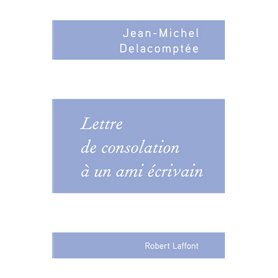 Jean-Michel
Delacomptée

Lettre
de consolation
à un ami écrivain

Robert Laffont